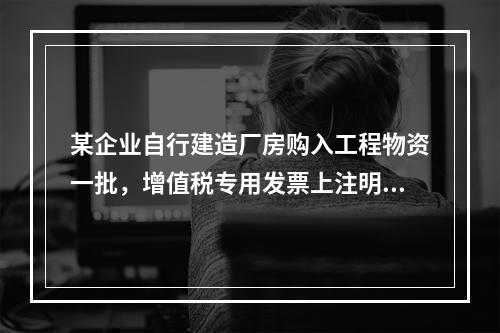 某企业自行建造厂房购入工程物资一批，增值税专用发票上注明...